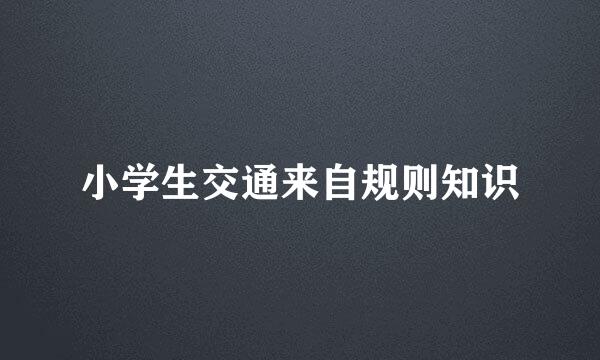 小学生交通来自规则知识